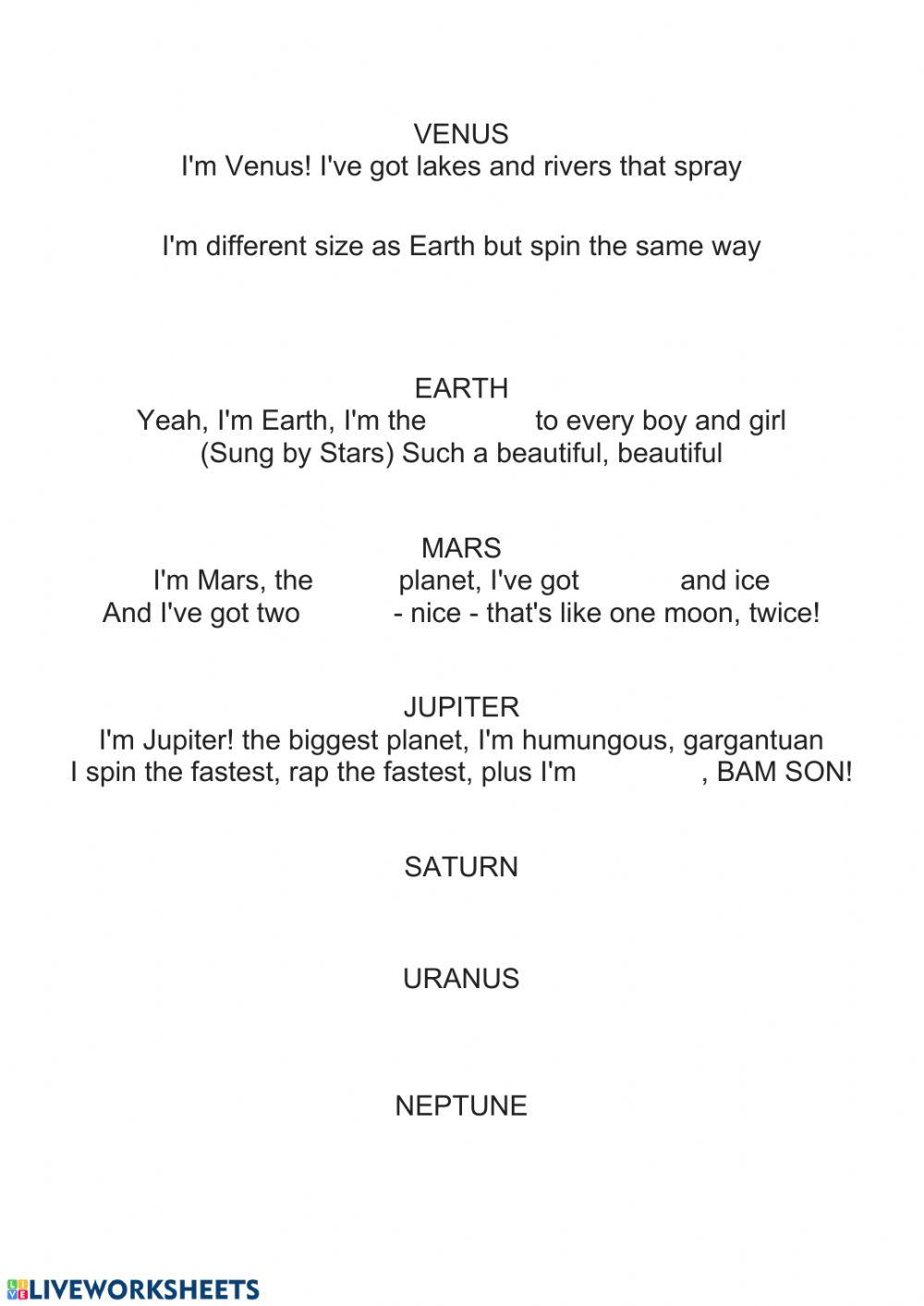 VENUS
I'm Venus! I've got lakes and rivers that spray

I'm different size as Earth but spin the same way

EARTH
Yeah, I'm Earth, I'm the to every boy and girl
(Sung by Stars) Such a beautiful, beautiful

MARS
I'm Mars, the planet, I've got and ice
And I've got two - nice - that's like one moon, twice!

JUPITER
I'm Jupiter! the biggest planet, I'm humungous, gargantuan
I spin the fastest, rap the fastest, plus I'm , BAM SON!

SATURN

URANUS

NEPTUNE

LIVEWORKSHEETS